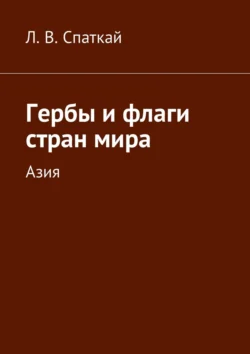 Л. В. Спаткай

Гербы и флаги стран мира

Азия